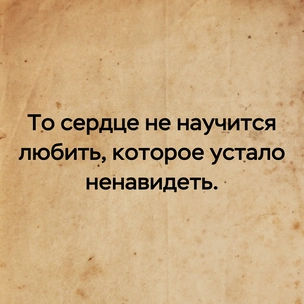 То сердце не научится любить, которое устало ненавидеть.